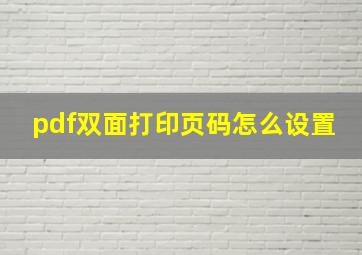 pdf双面打印页码怎么设置